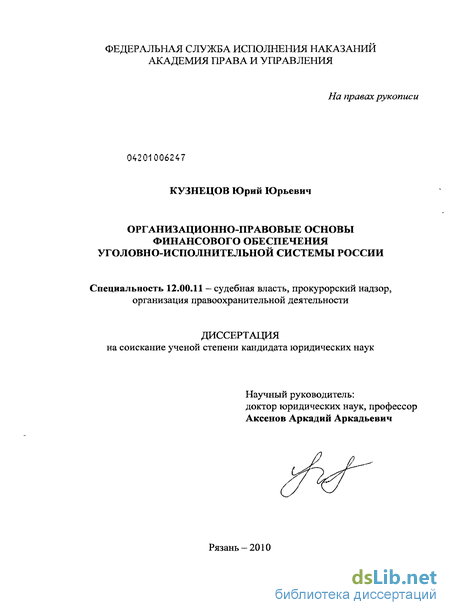 ФЕДЕРАЛЬНАЯ СЛУЖБА ИСПОЛНЕНИЯ НАКАЗАНИЙ
АКАДЕМИЯ ПРАВА И УПРАВЛЕНИЯ

На правах рукописи

04201006247

КУЗНЕЦОВ Юрий Юрьевич

ОРГАНИЗАЦИОННО-ПРАВОВЫЕ ОСНОВЫ ФИНАНСОВОГО ОБЕСПЕЧЕНИЯ УГОЛОВНО-ИСПОЛНИТЕЛЬНОЙ СИСТЕМЫ РОССИИ

Специальность 12.00.11 – судебная власть, прокурорский надзор, организация правоохранительной деятельности

ДИССЕРТАЦИЯ
на соискание ученой степени кандидата юридических наук

Научный руководитель:
доктор юридических наук, профессор
Аксенов Аркадий Аркадьевич

Рязань – 2010

dsLib.net
библиотека диссертаций